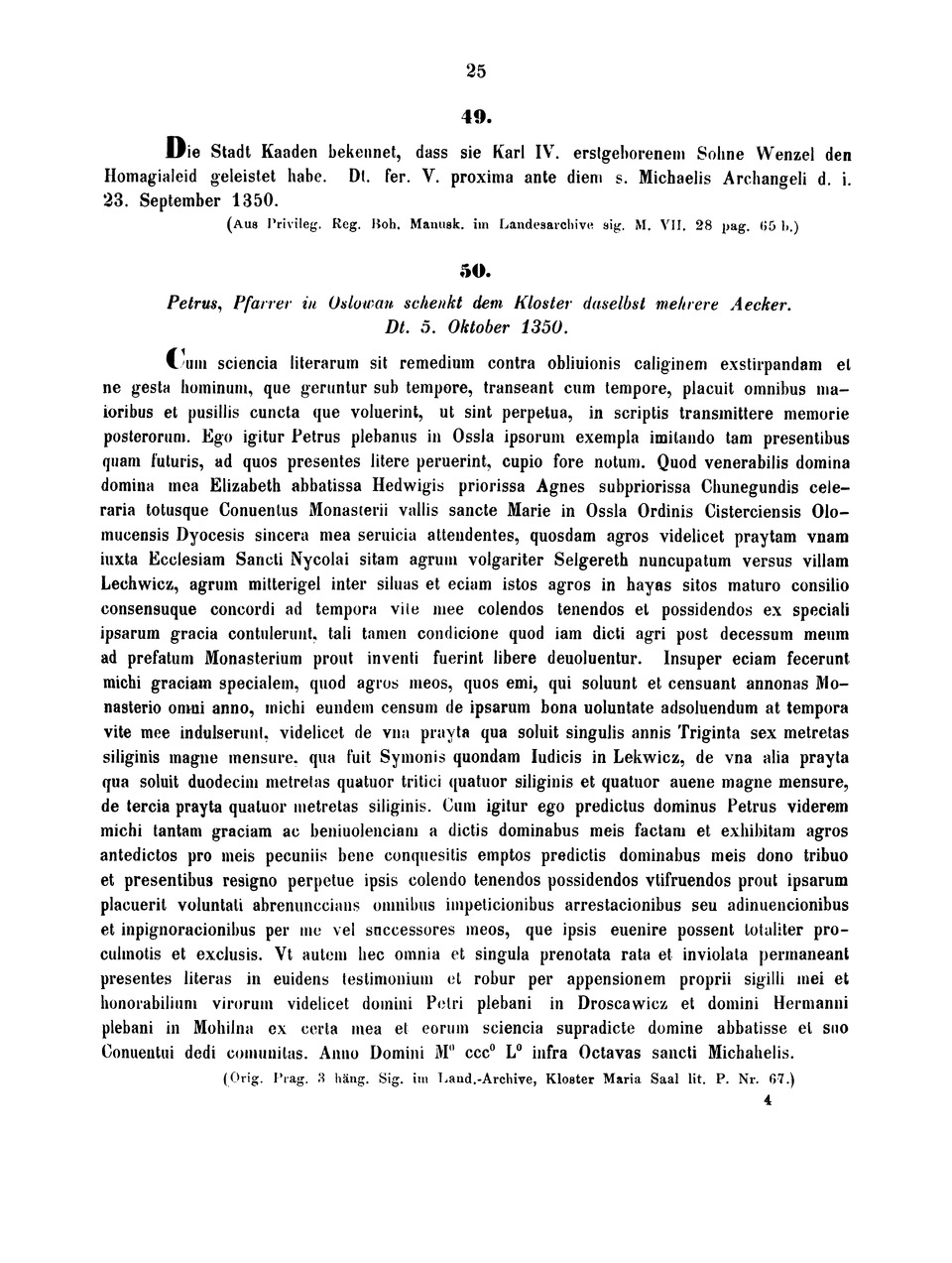 25

49.

Die Stadt Kaaden bekennet, dass sie Karl IV. erstgeborenem Sohne Wenzel den Homagialeid geleistet habe. Dt. fer. V. proxima ante diem s. Michaelis Archangeli d. i. 23. September 1350.

(Aus Privileg. Reg. Boh. Manusk. im Landesarchive sig. M. VII. 28 pag. 65 b.)

50.

Petrus, Pfarrer in Oslowan schenkt dem Kloster daselbst mehrere Aecker. Dt. 5. Oktober 1350.

Cum sciencia literarum sit remedium contra obliuionis caliginem exstirpandam et ne gesta hominum, que geruntur sub tempore, transeant cum tempore, placuit omnibus maioribus et pusillis cuncta que voluerint, ut sint perpetua, in scriptis transmittere memorie posterorum. Ego igitur Petrus plebanus in Ossla ipsorum exempla imitando tam presentibus quam futuris, ad quos presentes litere peruerint, cupio fore notum. Quod venerabilis domina domina mea Elizabeth abbatissa Hedwigis priorissa Agnes subpriorissa Chunegundis celeraria totusque Conuentus Monasterii vallis sancte Marie in Ossla Ordinis Cisterciensis Olomucensis Dyocesis sincera mea seruicia attendentes, quosdam agros videlicet praytam vnam iuxta Ecclesiam Sancti Nycolai sitam agrum volgariter Selgereth nuncupatum versus villam Lechwicz, agrum mitterigel inter siluas et eciam istos agros in hayas sitos maturo consilio consensuque concordi ad tempora vite mee colendos tenendos et possidendos ex speciali ipsarum gracia contulerunt, tali tamen condicione quod iam dicti agri post decessum meum ad prefatum Monasterium prout inventi fuerint libere deuoluentur. Insuper eciam fecerunt michi graciam specialem, quod agros meos, quos emi, qui soluunt et censuant annonas Monasterio omni anno, michi eundem censum de ipsarum bona uoluntate adsoluendum at tempora vite mee indulserunt, videlicet de vna prayta qua soluit singulis annis Triginta sex metretas siliginis magne mensure, qua fuit Symonis quondam Iudicis in Lekwicz, de vna alia prayta qua soluit duodecim metretas quatuor tritici quatuor siliginis et quatuor auene magne mensure, de tercia prayta quatuor metretas siliginis. Cum igitur ego predictus dominus Petrus viderem michi tantam graciam ac beniuolenciam a dictis dominabus meis factam et exhibitam agros antedictos pro meis pecuniis bene conquesitis emptos predictis dominabus meis dono tribuo et presentibus resigno perpetue ipsis colendo tenendos possidendos vtifruendos prout ipsarum placuerit voluntati abrenunccians omnibus impeticionibus arrestacionibus seu adinuencionibus et inpignoracionibus per me vel successores meos, que ipsis euenire possent totaliter proculmotis et exclusis. Vt autem hec omnia et singula prenotata rata et inviolata permaneant presentes literas in euidens testimonium et robur per appensionem proprii sigilli mei et honorabilium virorum videlicet domini Petri plebani in Droscawicz et domini Hermanni plebani in Mohilna ex certa mea et eorum sciencia supradicte domine abbatisse et suo Conuentui dedi comunitas. Anno Domini M$^0$ ccc$^0$ L$^0$ infra Octavas sancti Michahelis.

(Orig. Prag. 3 häng. Sig. im Land.-Archive, Kloster Maria Saal lit. P. Nr. 67.)

4